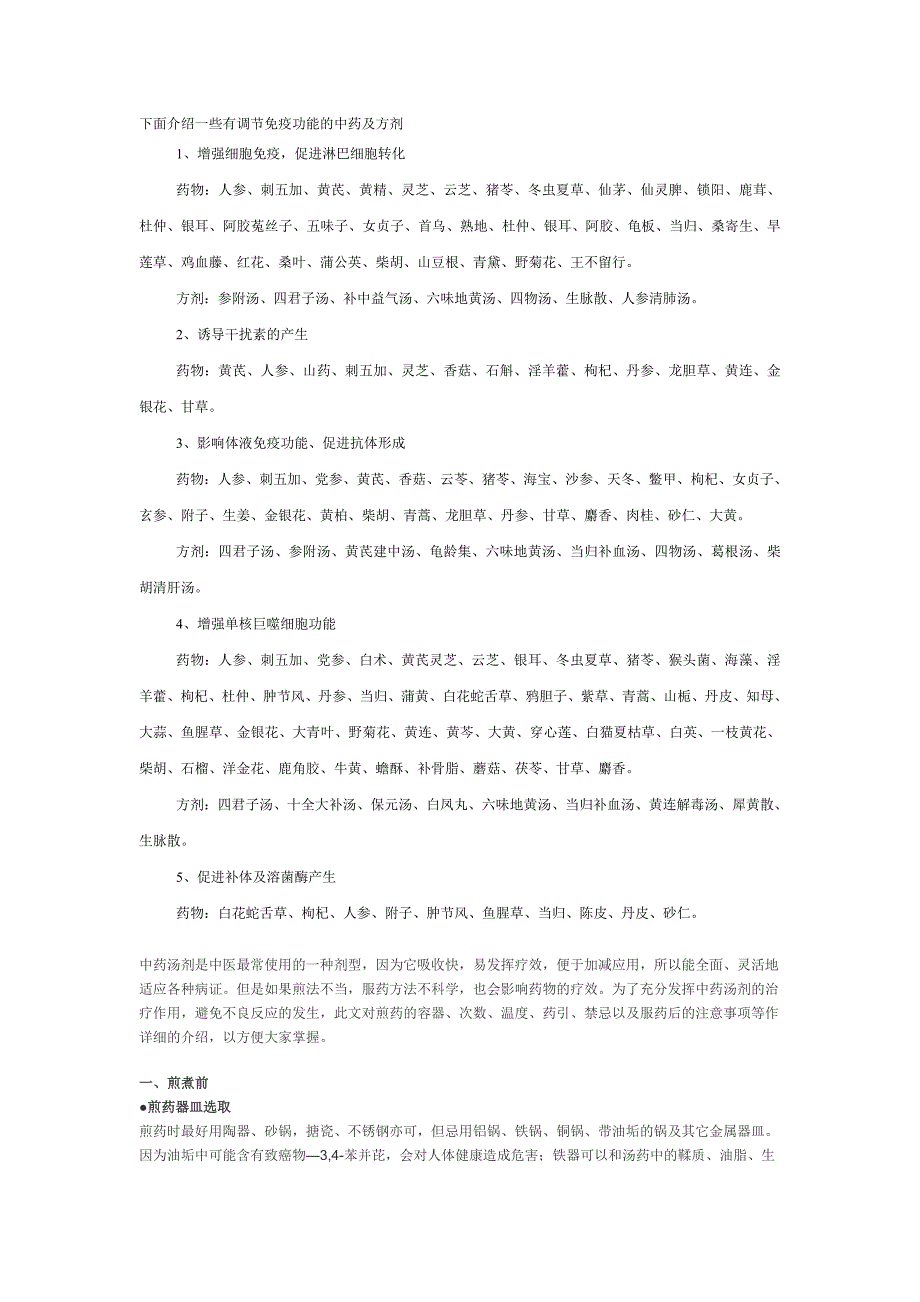 下面介绍一些有调节免疫功能的中药及方剂

1、增强细胞免疫，促进淋巴细胞转化

药物：人参、刺五加、黄芪、黄精、灵芝、云芝、猪苓、冬虫夏草、仙茅、仙灵脾、锁阳、鹿茸、杜仲、银耳、阿胶菟丝子、五味子、女贞子、首乌、熟地、杜仲、银耳、阿胶、龟板、当归、桑寄生、旱莲草、鸡血藤、红花、桑叶、蒲公英、柴胡、山豆根、青黛、野菊花、王不留行。

方剂：参附汤、四君子汤、补中益气汤、六味地黄汤、四物汤、生脉散、人参清肺汤。

2、诱导干扰素的产生

药物：黄芪、人参、山药、刺五加、灵芝、香菇、石斛、淫羊藿、枸杞、丹参、龙胆草、黄连、金银花、甘草。

3、影响体液免疫功能、促进抗体形成

药物：人参、刺五加、党参、黄芪、香菇、云苓、猪苓、海宝、沙参、天冬、鳖甲、枸杞、女贞子、玄参、附子、生姜、金银花、黄柏、柴胡、青蒿、龙胆草、丹参、甘草、麝香、肉桂、砂仁、大黄。

方剂：四君子汤、参附汤、黄芪建中汤、龟龄集、六味地黄汤、当归补血汤、四物汤、葛根汤、柴胡清肝汤。

4、增强单核巨噬细胞功能

药物：人参、刺五加、党参、白术、黄芪灵芝、云芝、银耳、冬虫夏草、猪苓、猴头菌、海藻、淫羊藿、枸杞、杜仲、肿节风、丹参、当归、蒲黄、白花蛇舌草、鸦胆子、紫草、青蒿、山栀、丹皮、知母、大蒜、鱼腥草、金银花、大青叶、野菊花、黄连、黄芩、大黄、穿心莲、白猫夏枯草、白英、一枝黄花、柴胡、石榴、洋金花、鹿角胶、牛黄、蟾酥、补骨脂、蘑菇、茯苓、甘草、麝香。

方剂：四君子汤、十全大补汤、保元汤、白凤丸、六味地黄汤、当归补血汤、黄连解毒汤、犀黄散、生脉散。

5、促进补体及溶菌酶产生

药物：白花蛇舌草、枸杞、人参、附子、肿节风、鱼腥草、当归、陈皮、丹皮、砂仁。

中药汤剂是中医最常使用的一种剂型，因为它吸收快，易发挥疗效，便于加减应用，所以能全面、灵活地适应各种病证。但是如果煎法不当，服药方法不科学，也会影响药物的疗效。为了充分发挥中药汤剂的治疗作用，避免不良反应的发生，此文对煎药的容器、次数、温度、药引、禁忌以及服药后的注意事项等作详细的介绍，以方便大家掌握。

一、煎煮前
●煎药器皿选取
煎药时最好用陶器、砂锅，搪瓷、不锈钢亦可，但忌用铝锅、铁锅、铜锅、带油垢的锅及其它金属器皿。因为油垢中可能含有致癌物—3,4-苯并芘，会对人体健康造成危害；铁器可以和汤药中的鞣质、油脂、生